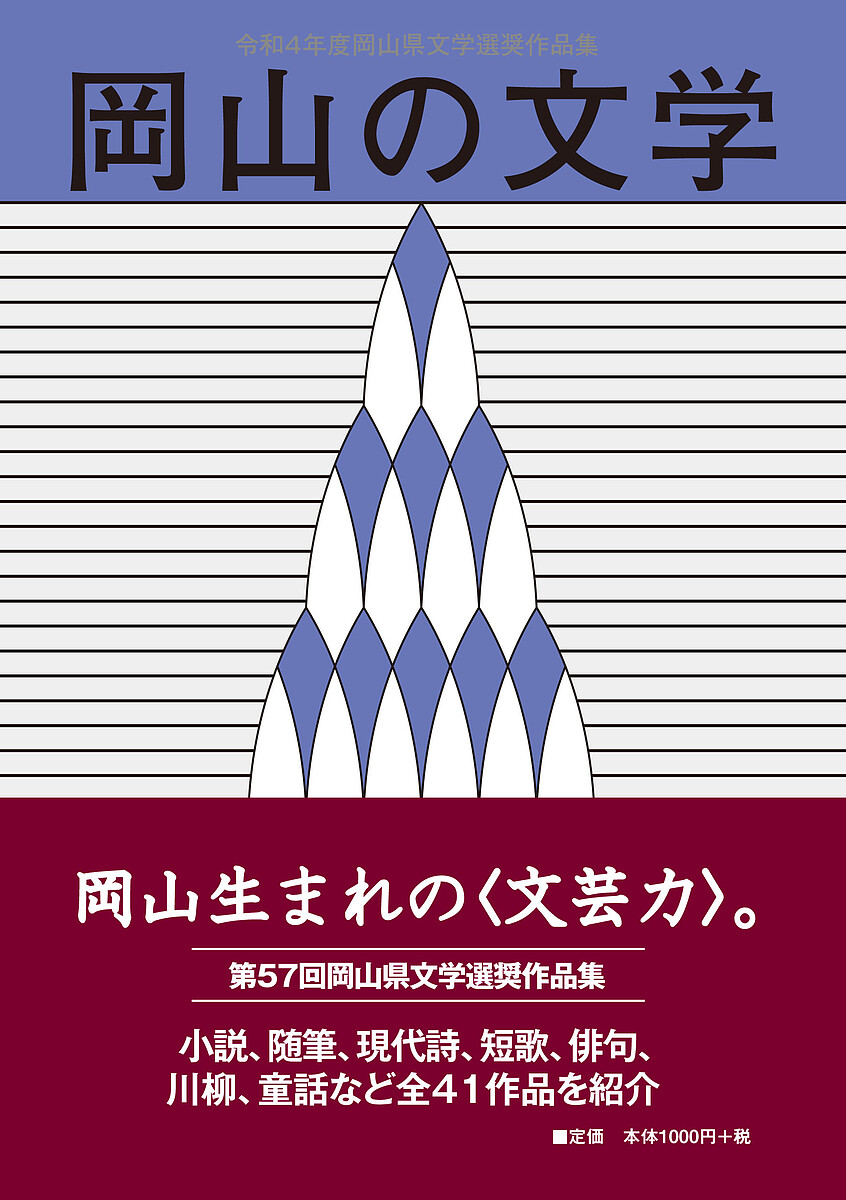 令和4年度岡山県文学選奨作品集

岡山の文学

岡山生まれの〈文芸力〉。

第57回岡山県文学選奨作品集

小説、随筆、現代詩、短歌、俳句、川柳、童話など全41作品を紹介

■定価　本体1000円＋税